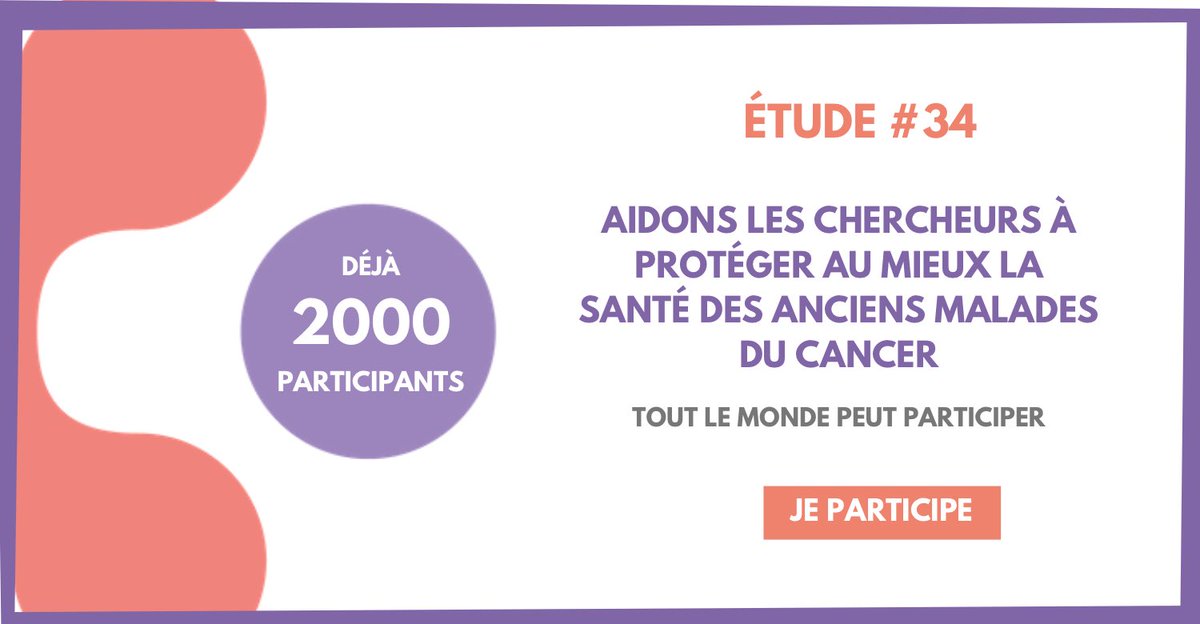 DÉJÀ
2000
PARTICIPANTS

ÉTUDE #34

AIDONS LES CHERCHEURS À PROTÉGER AU MIEUX LA SANTÉ DES ANCIENS MALADES DU CANCER

TOUT LE MONDE PEUT PARTICIPER

JE PARTICIPE